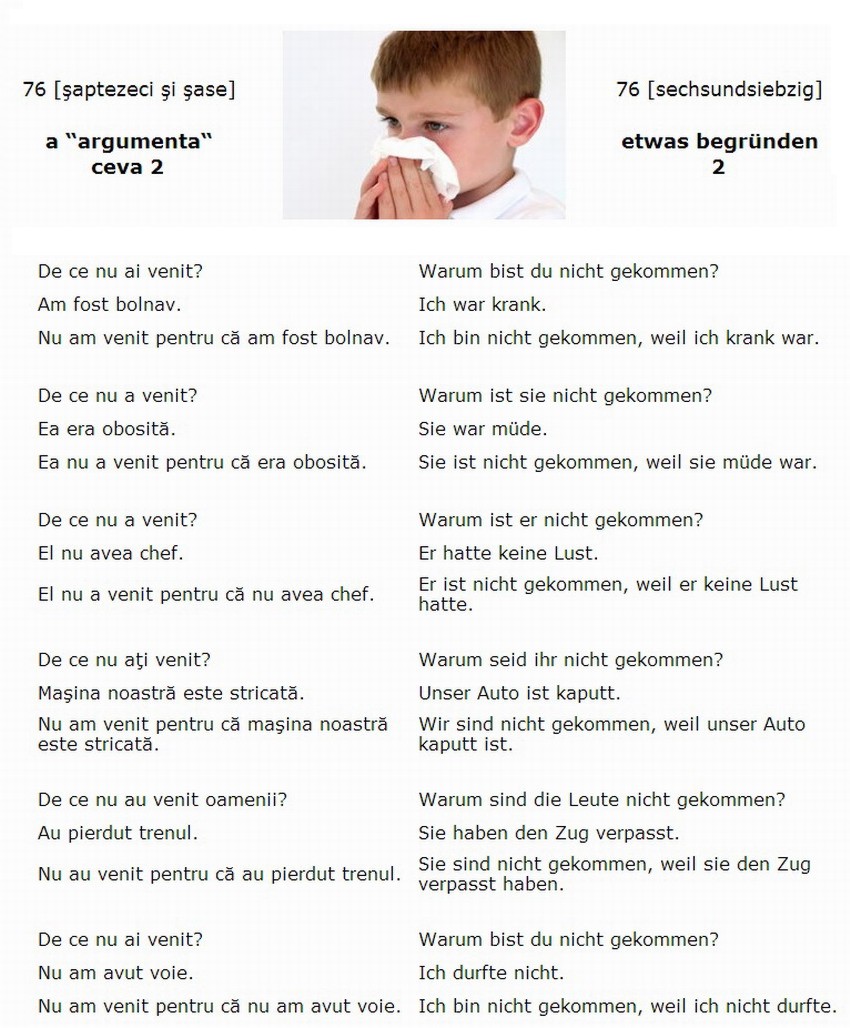 76 [şaptezeci şi şase]

a “argumenta“ ceva 2

76 [sechsundsiebzig]

etwas begründen 2

| | |
|---|---|
| De ce nu ai venit? | Warum bist du nicht gekommen? |
| Am fost bolnav. | Ich war krank. |
| Nu am venit pentru că am fost bolnav. | Ich bin nicht gekommen, weil ich krank war. |
| De ce nu a venit? | Warum ist sie nicht gekommen? |
| Ea era obosită. | Sie war müde. |
| Ea nu a venit pentru că era obosită. | Sie ist nicht gekommen, weil sie müde war. |
| De ce nu a venit? | Warum ist er nicht gekommen? |
| El nu avea chef. | Er hatte keine Lust. |
| El nu a venit pentru că nu avea chef. | Er ist nicht gekommen, weil er keine Lust hatte. |
| De ce nu aţi venit? | Warum seid ihr nicht gekommen? |
| Maşina noastră este stricată. | Unser Auto ist kaputt. |
| Nu am venit pentru că maşina noastră este stricată. | Wir sind nicht gekommen, weil unser Auto kaputt ist. |
| De ce nu au venit oamenii? | Warum sind die Leute nicht gekommen? |
| Au pierdut trenul. | Sie haben den Zug verpasst. |
| Nu au venit pentru că au pierdut trenul. | Sie sind nicht gekommen, weil sie den Zug verpasst haben. |
| De ce nu ai venit? | Warum bist du nicht gekommen? |
| Nu am avut voie. | Ich durfte nicht. |
| Nu am venit pentru că nu am avut voie. | Ich bin nicht gekommen, weil ich nicht durfte. |